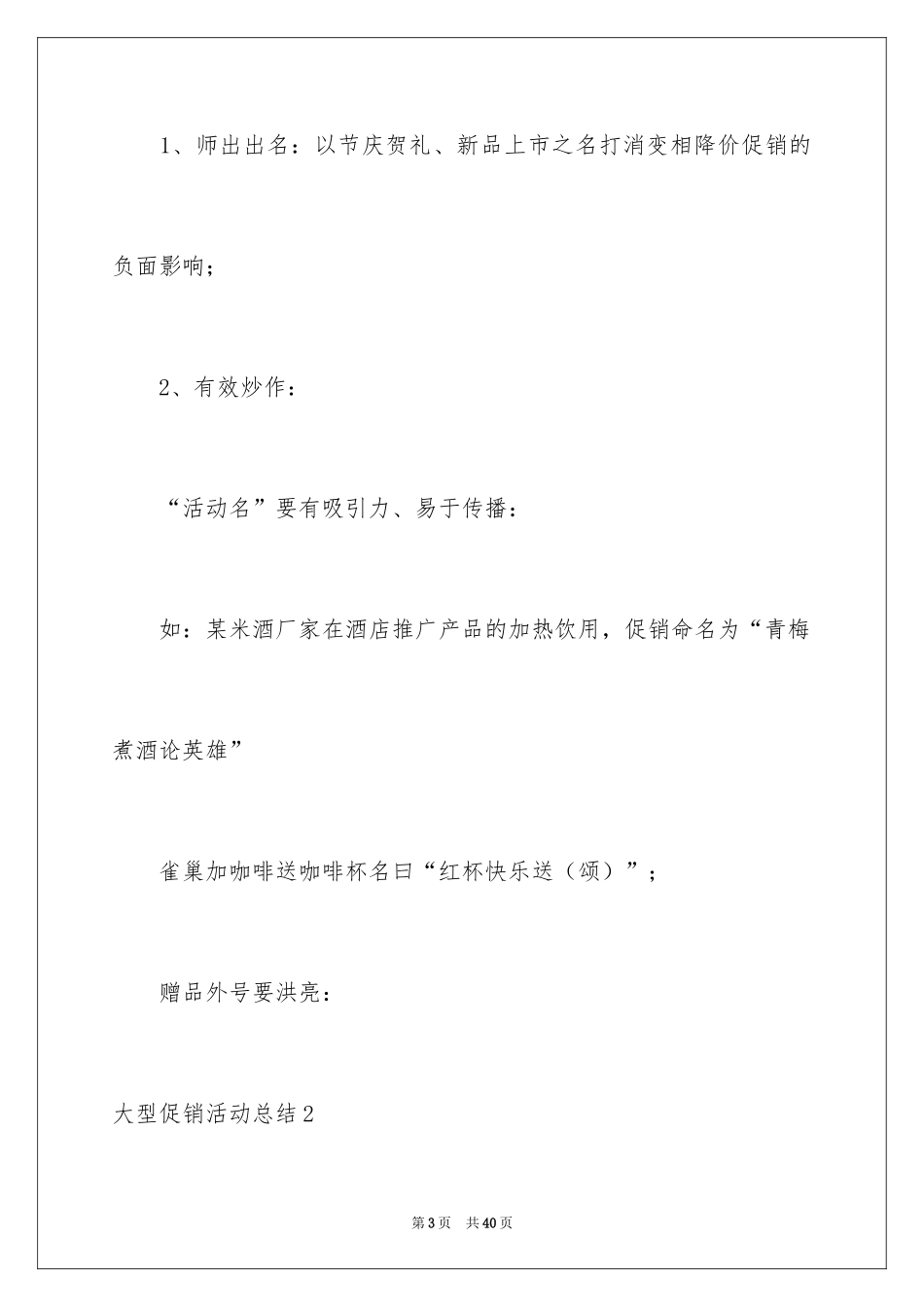 1、师出出名：以节庆贺礼、新品上市之名打消变相降价促销的负面影响；

2、有效炒作：

“活动名”要有吸引力、易于传播：

如：某米酒厂家在酒店推广产品的加热饮用，促销命名为“青梅煮酒论英雄”

雀巢加咖啡送咖啡杯名曰“红杯快乐送（颂）”；

赠品外号要洪亮：

大型促销活动总结2

第3页　共40页